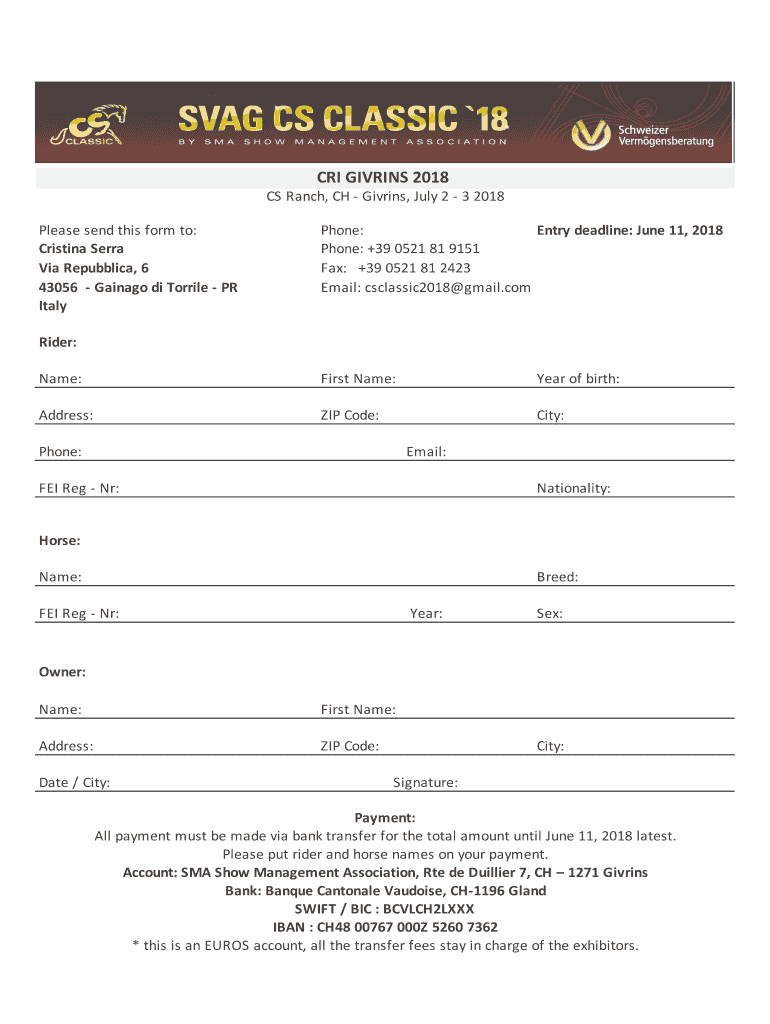 CS CLASSIC

SVAG CS CLASSIC `18
BY SMA SHOW MANAGEMENT ASSOCIATION

Schweizer Vermögensberatung

CRI GIVRINS 2018
CS Ranch, CH - Givrins, July 2 - 3 2018

Please send this form to:
Cristina Serra
Via Repubblica, 6
43056 - Gainago di Torrile - PR
Italy

Phone:
Phone: +39 0521 81 9151
Fax: +39 0521 81 2423
Email: csclassic2018@gmail.com

Entry deadline: June 11, 2018

Rider:

Name: First Name: Year of birth:

Address: ZIP Code: City:

Phone: Email:

FEI Reg - Nr: Nationality:

Horse:

Name: Breed:

FEI Reg - Nr: Year: Sex:

Owner:

Name: First Name:

Address: ZIP Code: City:

Date / City: Signature:

Payment:
All payment must be made via bank transfer for the total amount until June 11, 2018 latest.
Please put rider and horse names on your payment.
Account: SMA Show Management Association, Rte de Duillier 7, CH – 1271 Givrins
Bank: Banque Cantonale Vaudoise, CH-1196 Gland
SWIFT / BIC : BCVLCH2LXXX
IBAN : CH48 00767 000Z 5260 7362
* this is an EUROS account, all the transfer fees stay in charge of the exhibitors.